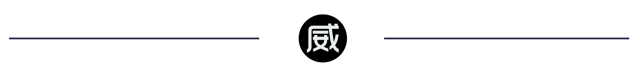 威